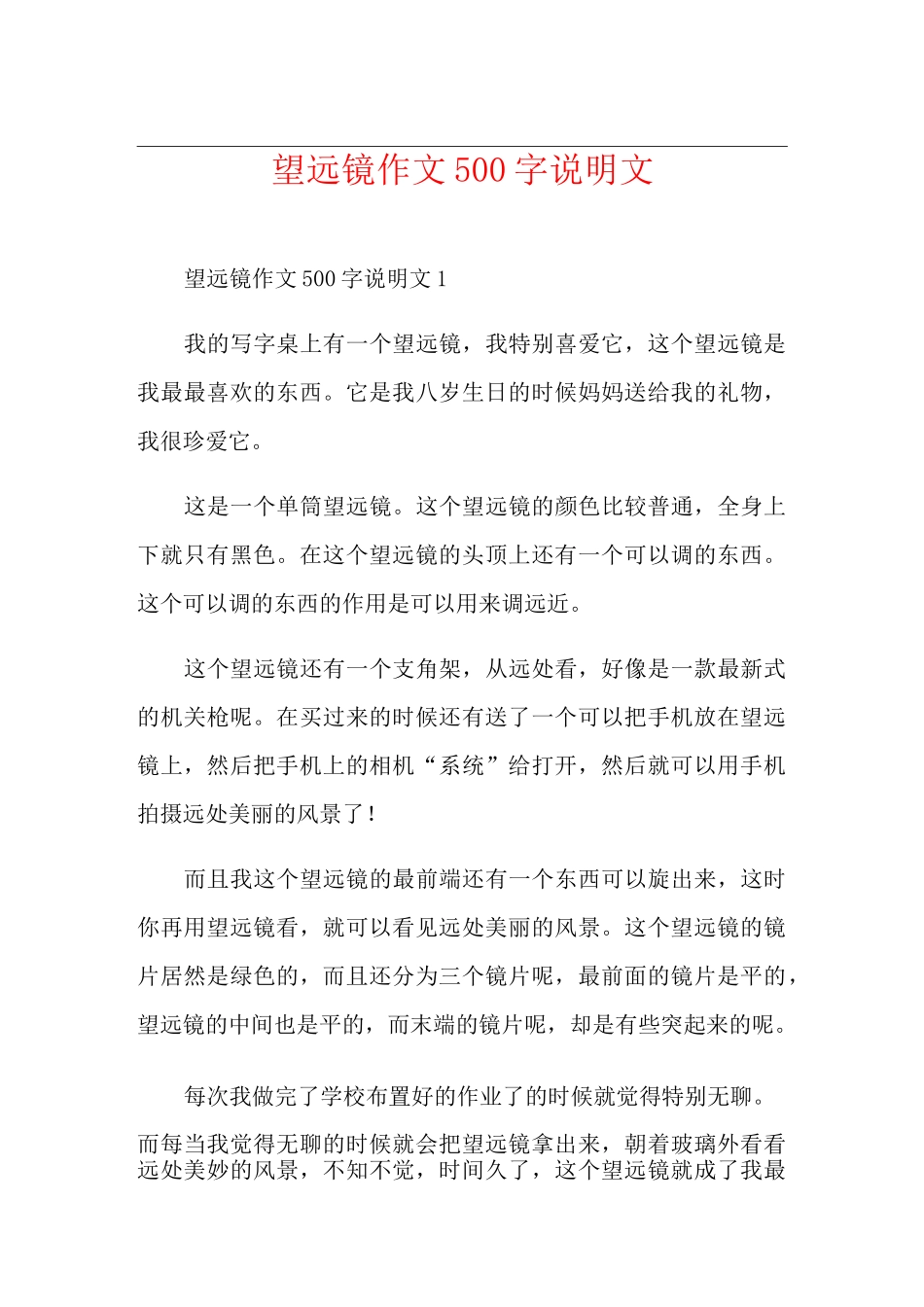 望远镜作文500字说明文

望远镜作文500字说明文1

我的写字桌上有一个望远镜，我特别喜爱它，这个望远镜是我最最喜欢的东西。它是我八岁生日的时候妈妈送给我的礼物，我很珍爱它。

这是一个单筒望远镜。这个望远镜的颜色比较普通，全身上下就只有黑色。在这个望远镜的头顶上还有一个可以调的东西。这个可以调的东西的作用是可以用来调远近。

这个望远镜还有一个支角架，从远处看，好像是一款最新式的机关枪呢。在买过来的时候还有送了一个可以把手机放在望远镜上，然后把手机上的相机“系统”给打开，然后就可以用手机拍摄远处美丽的风景了！

而且我这个望远镜的最前端还有一个东西可以旋出来，这时你再用望远镜看，就可以看见远处美丽的风景。这个望远镜的镜片居然是绿色的，而且还分为三个镜片呢，最前面的镜片是平的，望远镜的中间也是平的，而末端的镜片呢，却是有些突起来的呢。

每次我做完了学校布置好的作业了的时候就觉得特别无聊。而每当我觉得无聊的时候就会把望远镜拿出来，朝着玻璃外看看远处美妙的风景，不知不觉，时间久了，这个望远镜就成了我最